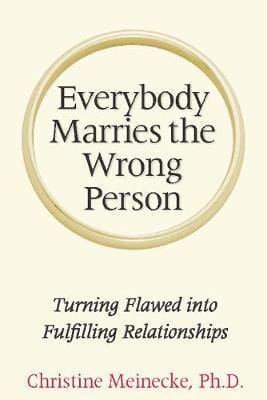 Everybody Marries the Wrong Person

Turning Flawed into Fulfilling Relationships

Christine Meinecke, Ph.D.